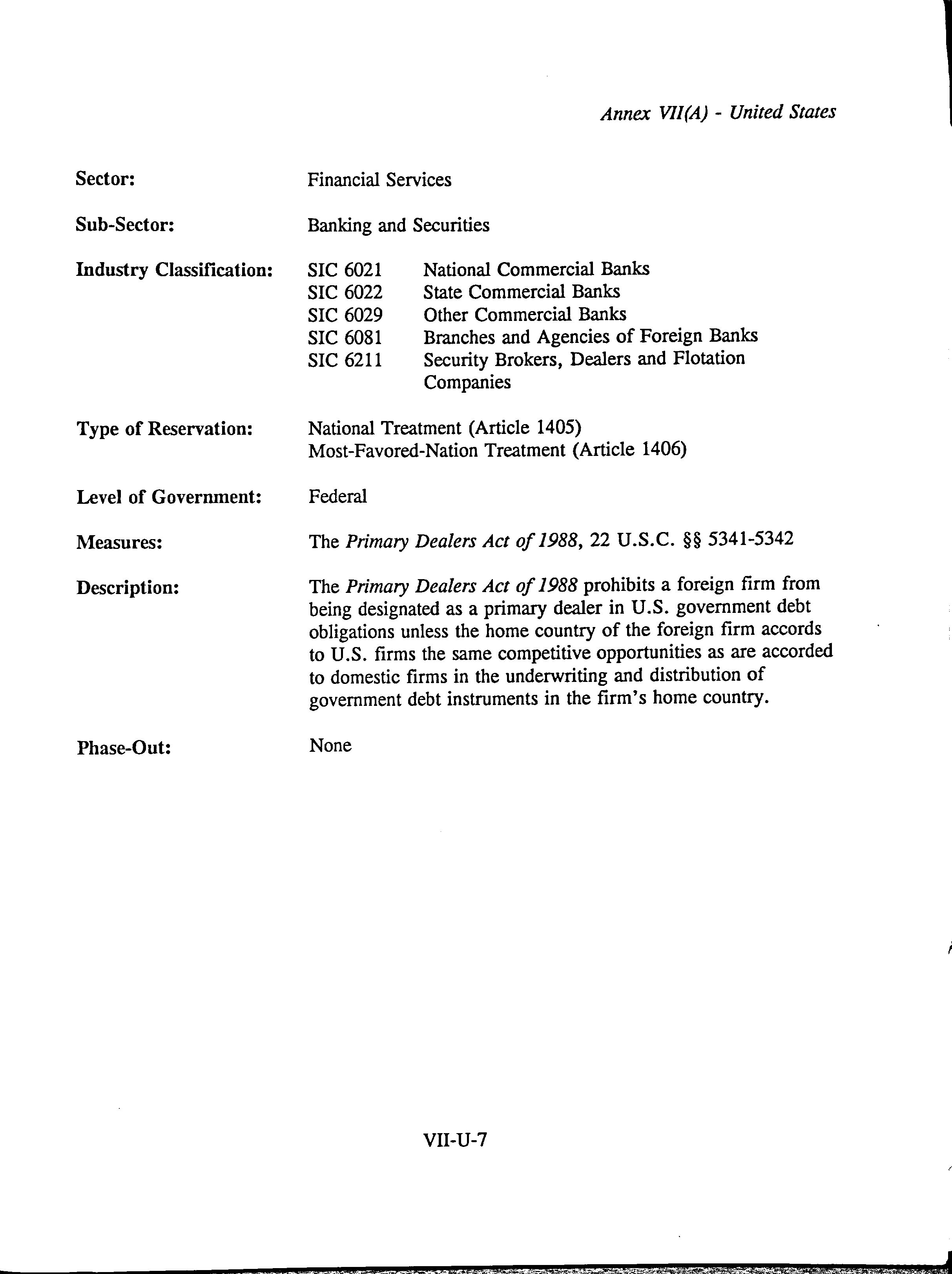 Annex VII(A) - United States

Sector: Financial Services

Sub-Sector: Banking and Securities

Industry Classification: SIC 6021 National Commercial Banks
SIC 6022 State Commercial Banks
SIC 6029 Other Commercial Banks
SIC 6081 Branches and Agencies of Foreign Banks
SIC 6211 Security Brokers, Dealers and Flotation Companies

Type of Reservation: National Treatment (Article 1405)
Most-Favored-Nation Treatment (Article 1406)

Level of Government: Federal

Measures: The Primary Dealers Act of 1988, 22 U.S.C. §§ 5341-5342

Description: The Primary Dealers Act of 1988 prohibits a foreign firm from being designated as a primary dealer in U.S. government debt obligations unless the home country of the foreign firm accords to U.S. firms the same competitive opportunities as are accorded to domestic firms in the underwriting and distribution of government debt instruments in the firm's home country.

Phase-Out: None

VII-U-7